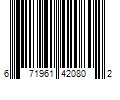 6 71961 42080 2